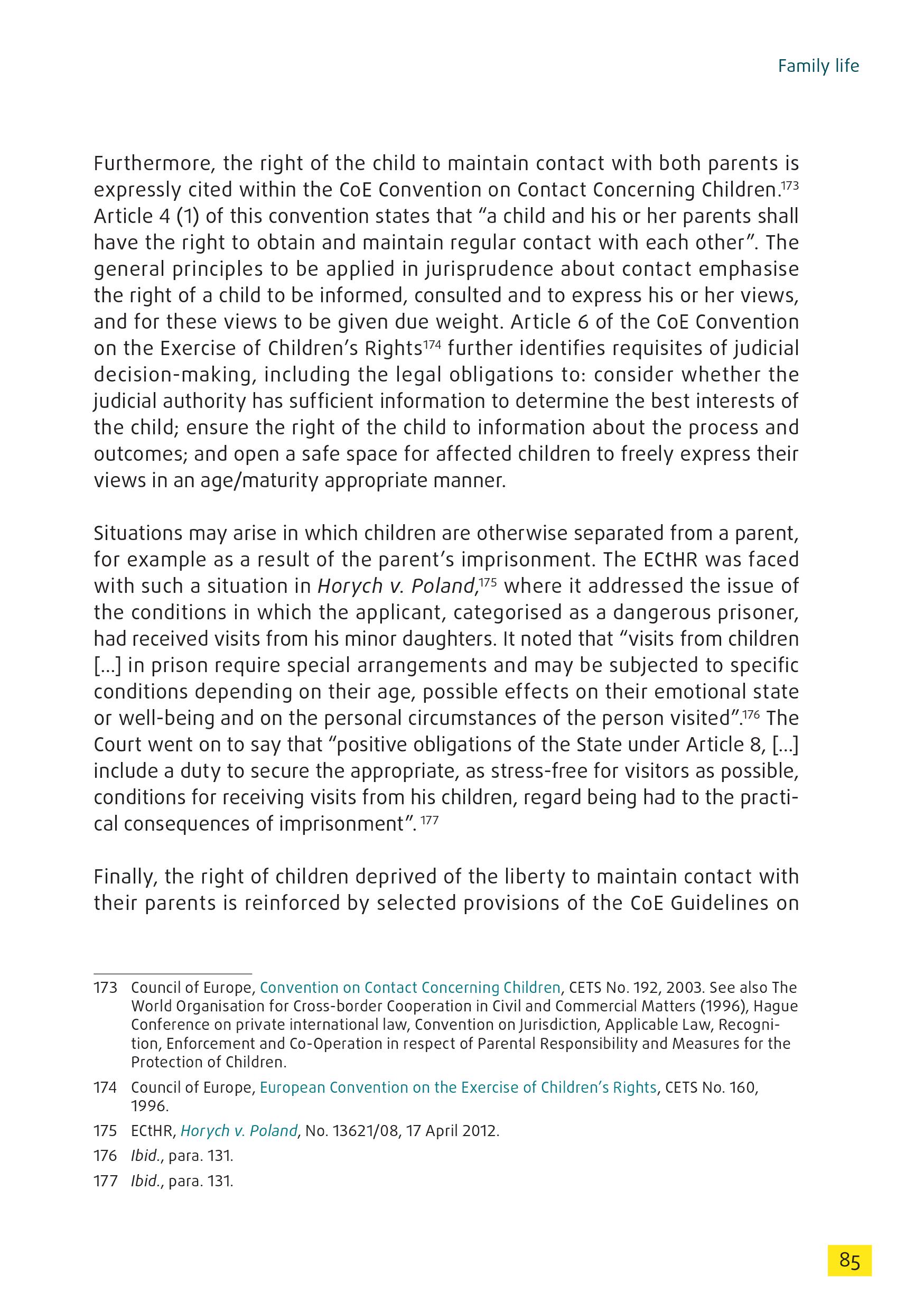 Family life

Furthermore, the right of the child to maintain contact with both parents is expressly cited within the CoE Convention on Contact Concerning Children.$^{173}$ Article 4 (1) of this convention states that “a child and his or her parents shall have the right to obtain and maintain regular contact with each other”. The general principles to be applied in jurisprudence about contact emphasise the right of a child to be informed, consulted and to express his or her views, and for these views to be given due weight. Article 6 of the CoE Convention on the Exercise of Children’s Rights$^{174}$ further identifies requisites of judicial decision-making, including the legal obligations to: consider whether the judicial authority has sufficient information to determine the best interests of the child; ensure the right of the child to information about the process and outcomes; and open a safe space for affected children to freely express their views in an age/maturity appropriate manner.

Situations may arise in which children are otherwise separated from a parent, for example as a result of the parent’s imprisonment. The ECtHR was faced with such a situation in Horych v. Poland,$^{175}$ where it addressed the issue of the conditions in which the applicant, categorised as a dangerous prisoner, had received visits from his minor daughters. It noted that “visits from children [...] in prison require special arrangements and may be subjected to specific conditions depending on their age, possible effects on their emotional state or well-being and on the personal circumstances of the person visited”.$^{176}$ The Court went on to say that “positive obligations of the State under Article 8, [...] include a duty to secure the appropriate, as stress-free for visitors as possible, conditions for receiving visits from his children, regard being had to the practical consequences of imprisonment”. $^{177}$

Finally, the right of children deprived of the liberty to maintain contact with their parents is reinforced by selected provisions of the CoE Guidelines on

173 Council of Europe, Convention on Contact Concerning Children, CETS No. 192, 2003. See also The World Organisation for Cross-border Cooperation in Civil and Commercial Matters (1996), Hague Conference on private international law, Convention on Jurisdiction, Applicable Law, Recognition, Enforcement and Co-Operation in respect of Parental Responsibility and Measures for the Protection of Children.

174 Council of Europe, European Convention on the Exercise of Children’s Rights, CETS No. 160, 1996.

175 ECtHR, Horych v. Poland, No. 13621/08, 17 April 2012.

176 Ibid., para. 131.

177 Ibid., para. 131.

85